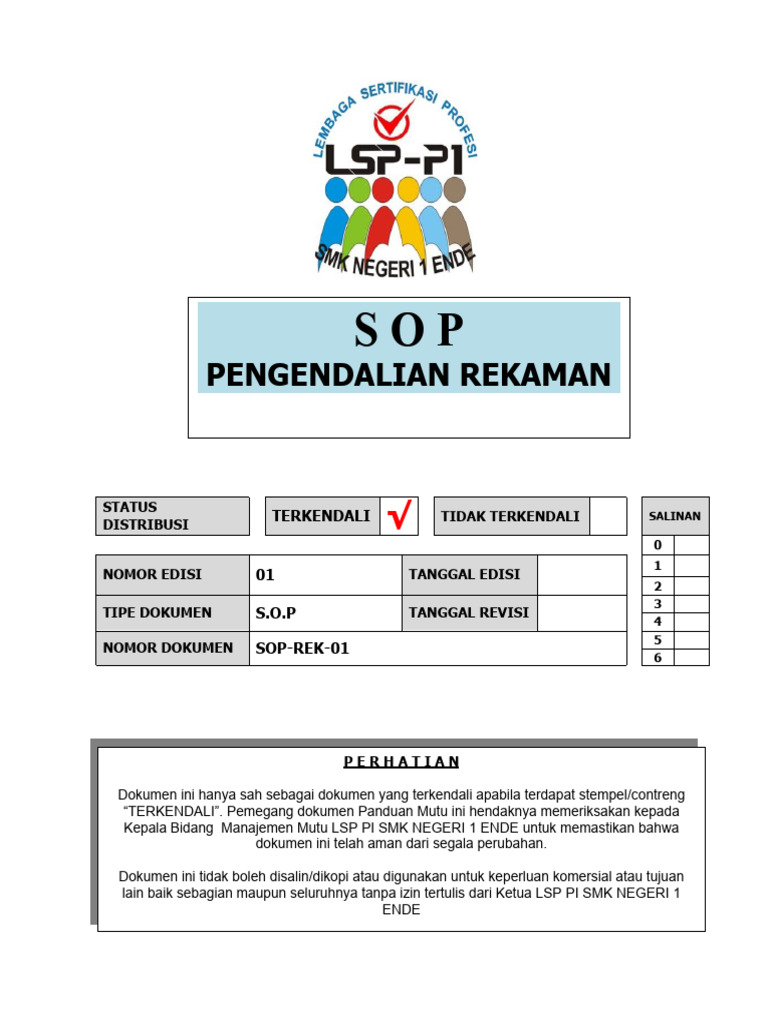 LEMBAGA SERTIFIKASI PROFESI
LSP-P1
SMK NEGERI 1 ENDE

S O P
PENGENDALIAN REKAMAN

| STATUS DISTRIBUSI | TERKENDALI | √ | TIDAK TERKENDALI | |
|---|---|---|---|---|

| NOMOR EDISI | 01 | TANGGAL EDISI | |
|---|---|---|---|
| TIPE DOKUMEN | S.O.P | TANGGAL REVISI | |
| NOMOR DOKUMEN | SOP-REK-01 | | |

| SALINAN | |
|---|---|
| 0 | |
| 1 | |
| 2 | |
| 3 | |
| 4 | |
| 5 | |
| 6 | |

P E R H A T I A N

Dokumen ini hanya sah sebagai dokumen yang terkendali apabila terdapat stempel/contreng "TERKENDALI". Pemegang dokumen Panduan Mutu ini hendaknya memeriksakan kepada Kepala Bidang Manajemen Mutu LSP PI SMK NEGERI 1 ENDE untuk memastikan bahwa dokumen ini telah aman dari segala perubahan.

Dokumen ini tidak boleh disalin/dikopi atau digunakan untuk keperluan komersial atau tujuan lain baik sebagian maupun seluruhnya tanpa izin tertulis dari Ketua LSP PI SMK NEGERI 1 ENDE